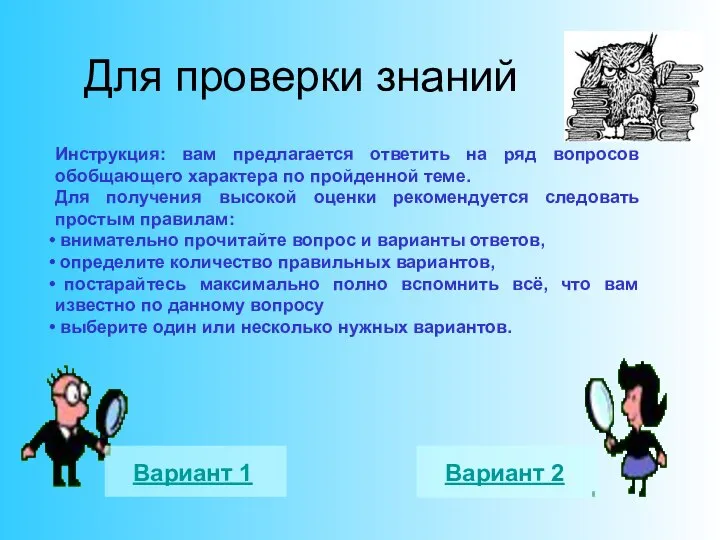 Для проверки знаний

Инструкция: вам предлагается ответить на ряд вопросов обобщающего характера по пройденной теме.

Для получения высокой оценки рекомендуется следовать простым правилам:

• внимательно прочитайте вопрос и варианты ответов,
• определите количество правильных вариантов,
• постарайтесь максимально полно вспомнить всё, что вам известно по данному вопросу
• выберите один или несколько нужных вариантов.

Вариант 1

Вариант 2